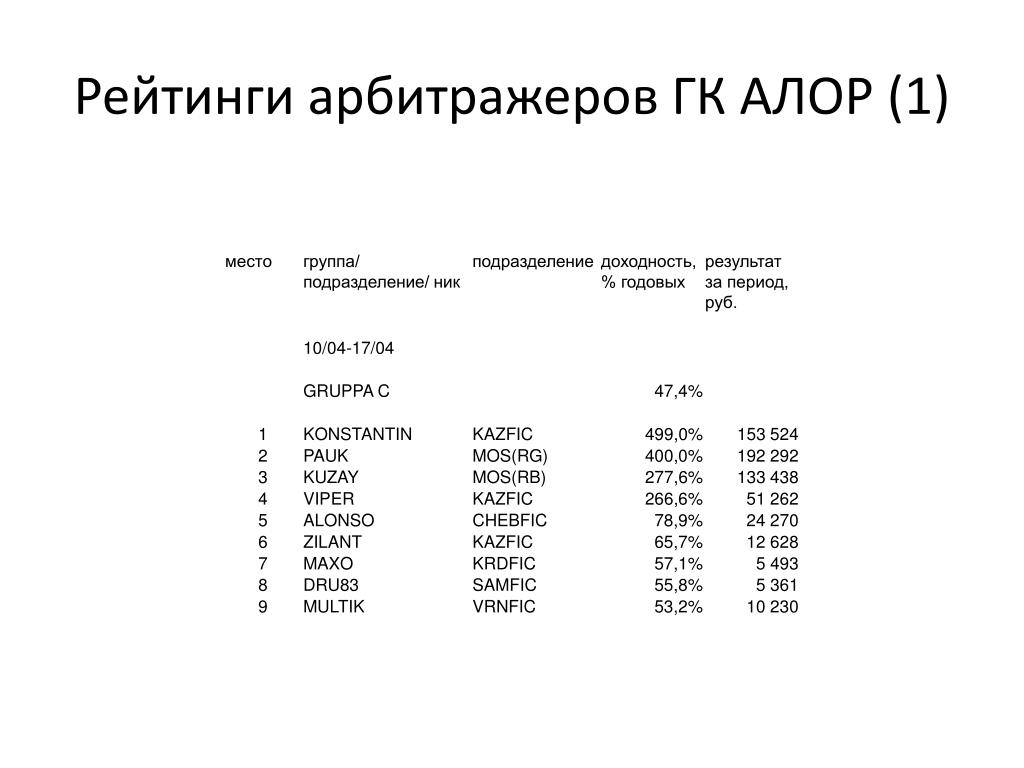 Рейтинги арбитражеров ГК АЛОР (1)

| место | группа/ подразделение/ ник | подразделение | доходность, % годовых | результат за период, руб. |
|---|---|---|---|---|
| | 10/04-17/04 | | | |
| | GRUPPA C | | 47,4% | |
| 1 | KONSTANTIN | KAZFIC | 499,0% | 153 524 |
| 2 | PAUK | MOS(RG) | 400,0% | 192 292 |
| 3 | KUZAY | MOS(RB) | 277,6% | 133 438 |
| 4 | VIPER | KAZFIC | 266,6% | 51 262 |
| 5 | ALONSO | CHEBFIC | 78,9% | 24 270 |
| 6 | ZILANT | KAZFIC | 65,7% | 12 628 |
| 7 | MAXO | KRDFIC | 57,1% | 5 493 |
| 8 | DRU83 | SAMFIC | 55,8% | 5 361 |
| 9 | MULTIK | VRNFIC | 53,2% | 10 230 |